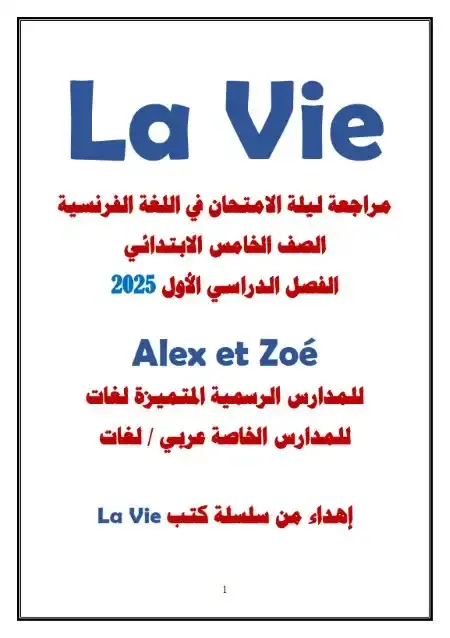 La Vie

مراجعة ليلة الامتحان في اللغة الفرنسية
الصف الخامس الابتدائي
الفصل الدراسي الأول 2025

Alex et Zoé

للمدارس الرسمية المتميزة لغات
للمدارس الخاصة عربي / لغات

إهداء من سلسلة كتب La Vie

1